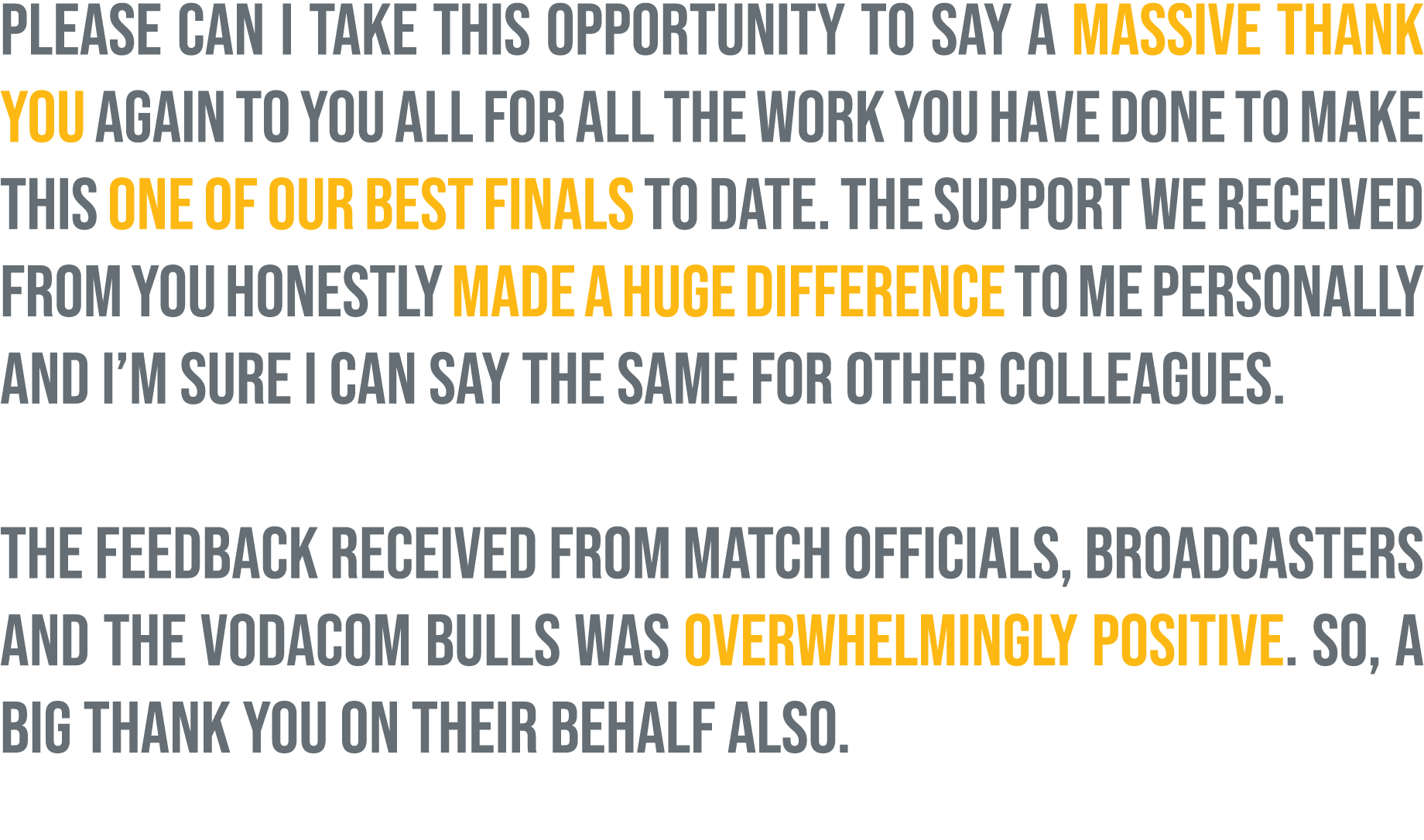 PLEASE CAN I TAKE THIS OPPORTUNITY TO SAY A MASSIVE THANK YOU AGAIN TO YOU ALL FOR ALL THE WORK YOU HAVE DONE TO MAKE THIS ONE OF OUR BEST FINALS TO DATE. THE SUPPORT WE RECEIVED FROM YOU HONESTLY MADE A HUGE DIFFERENCE TO ME PERSONALLY AND I'M SURE I CAN SAY THE SAME FOR OTHER COLLEAGUES.

THE FEEDBACK RECEIVED FROM MATCH OFFICIALS, BROADCASTERS AND THE VODACOM BULLS WAS OVERWHELMINGLY POSITIVE. SO, A BIG THANK YOU ON THEIR BEHALF ALSO.